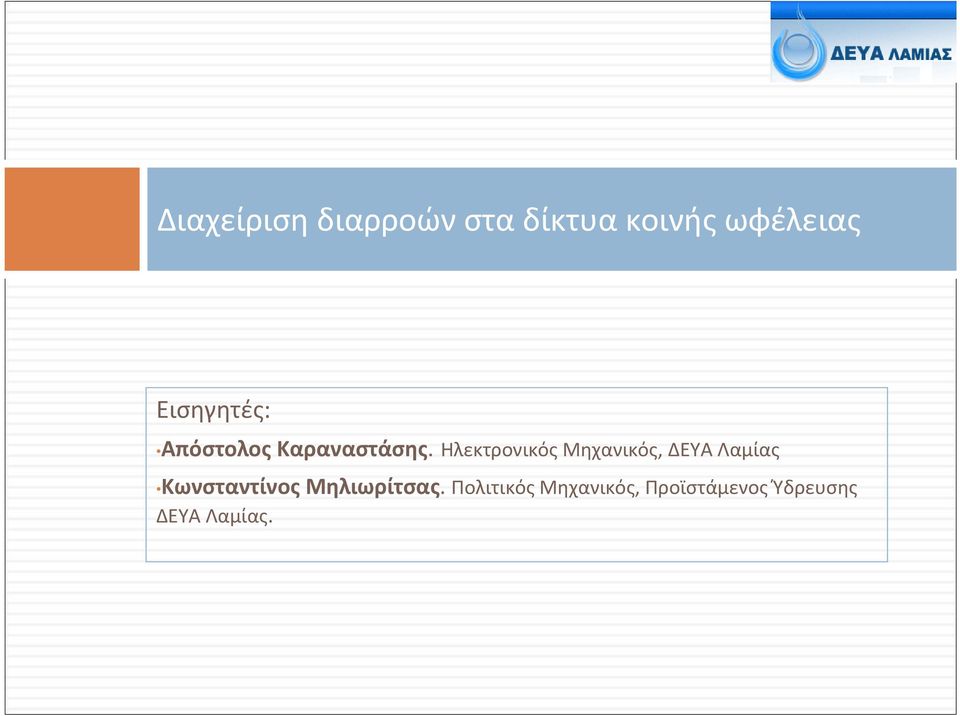 ΔΕΥΑ ΛΑΜΙΑΣ

Διαχείριση διαρροών στα δίκτυα κοινής ωφέλειας

Εισηγητές:

•Απόστολος Καραναστάσης. Ηλεκτρονικός Μηχανικός, ΔΕΥΑ Λαμίας

•Κωνσταντίνος Μηλιωρίτσας. Πολιτικός Μηχανικός, Προϊστάμενος Ύδρευσης ΔΕΥΑ Λαμίας.